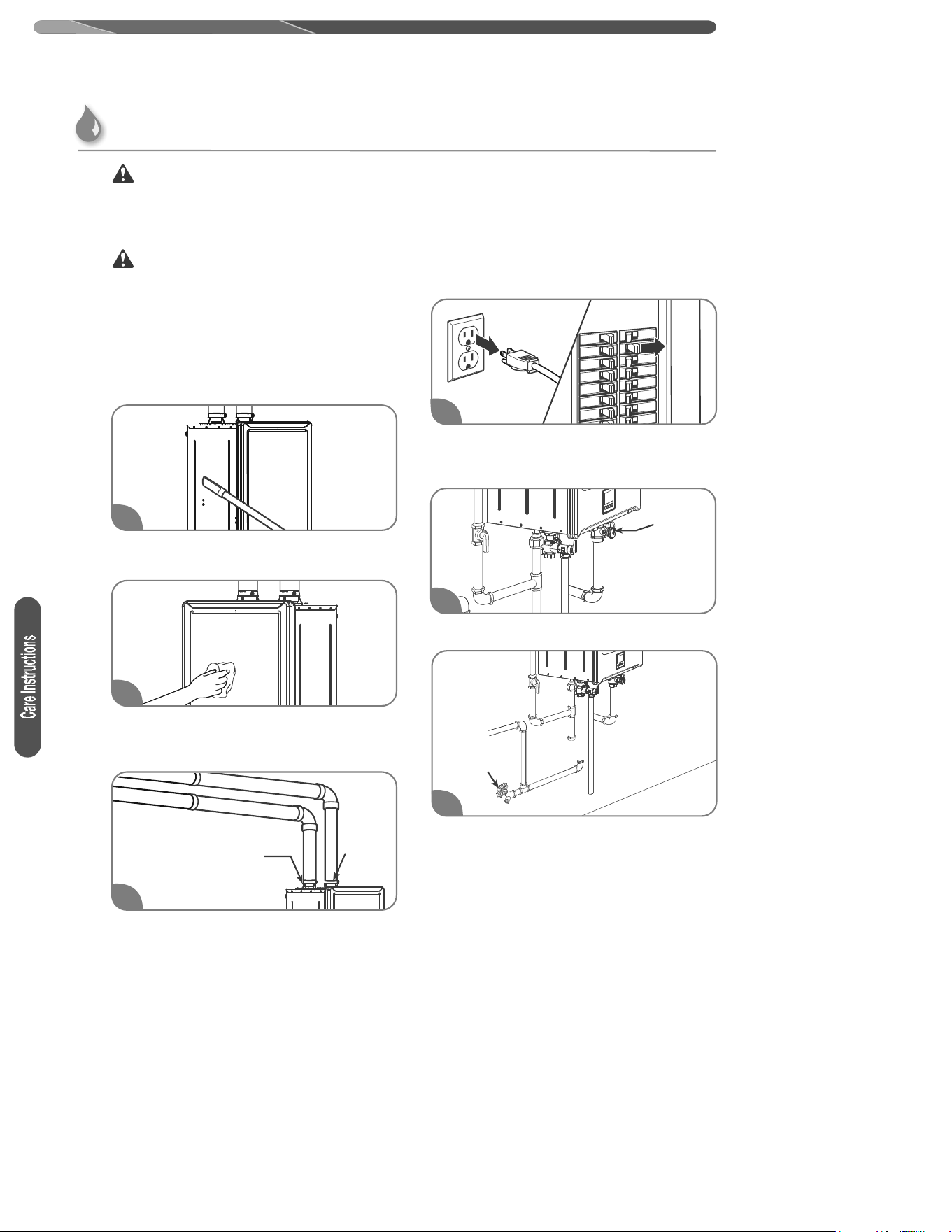 Care Instructions